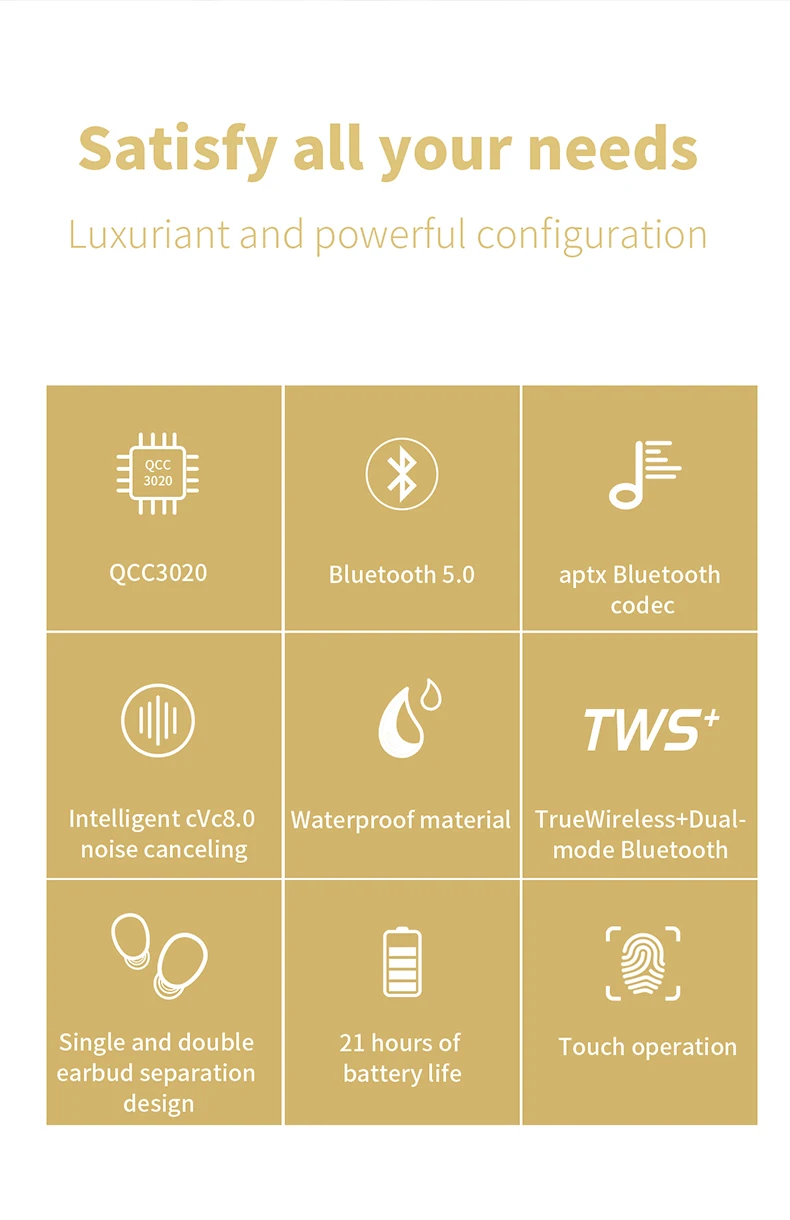 Satisfy all your needs

Luxuriant and powerful configuration

QCC
3020

QCC3020

Bluetooth 5.0

aptx Bluetooth codec

Intelligent cVc8.0 noise canceling

Waterproof material

TWS+

TrueWireless+Dual-mode Bluetooth

Single and double earbud separation design

21 hours of battery life

Touch operation